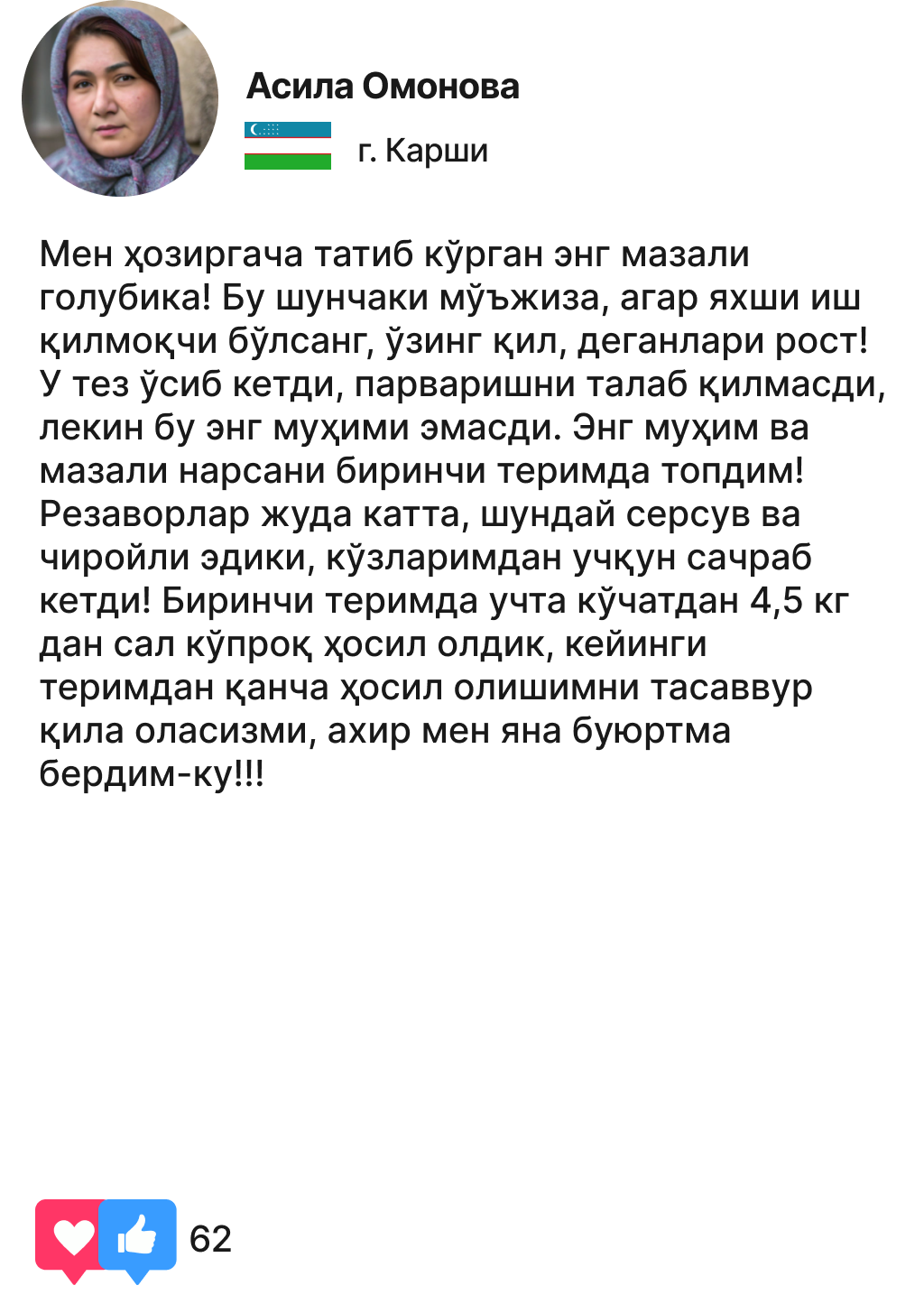 Асила Омонова

г. Карши

Мен ҳозиргача татиб кўрган энг мазали голубика! Бу шунчаки мўъжиза, агар яхши иш қилмоқчи бўлсанг, ўзинг қил, деганлари рост! У тез ўсиб кетди, парваришни талаб қилмасди, лекин бу энг муҳими эмасди. Энг муҳим ва мазали нарсани биринчи теримда топдим! Резаворлар жуда катта, шундай серсув ва чиройли эдики, кўзларимдан учқун сачраб кетди! Биринчи теримда учта кўчатдан 4,5 кг дан сал кўпроқ ҳосил олдик, кейинги теримдан қанча ҳосил олишимни тасаввур қила оласизми, ахир мен яна буюртма бердим-ку!!!

62